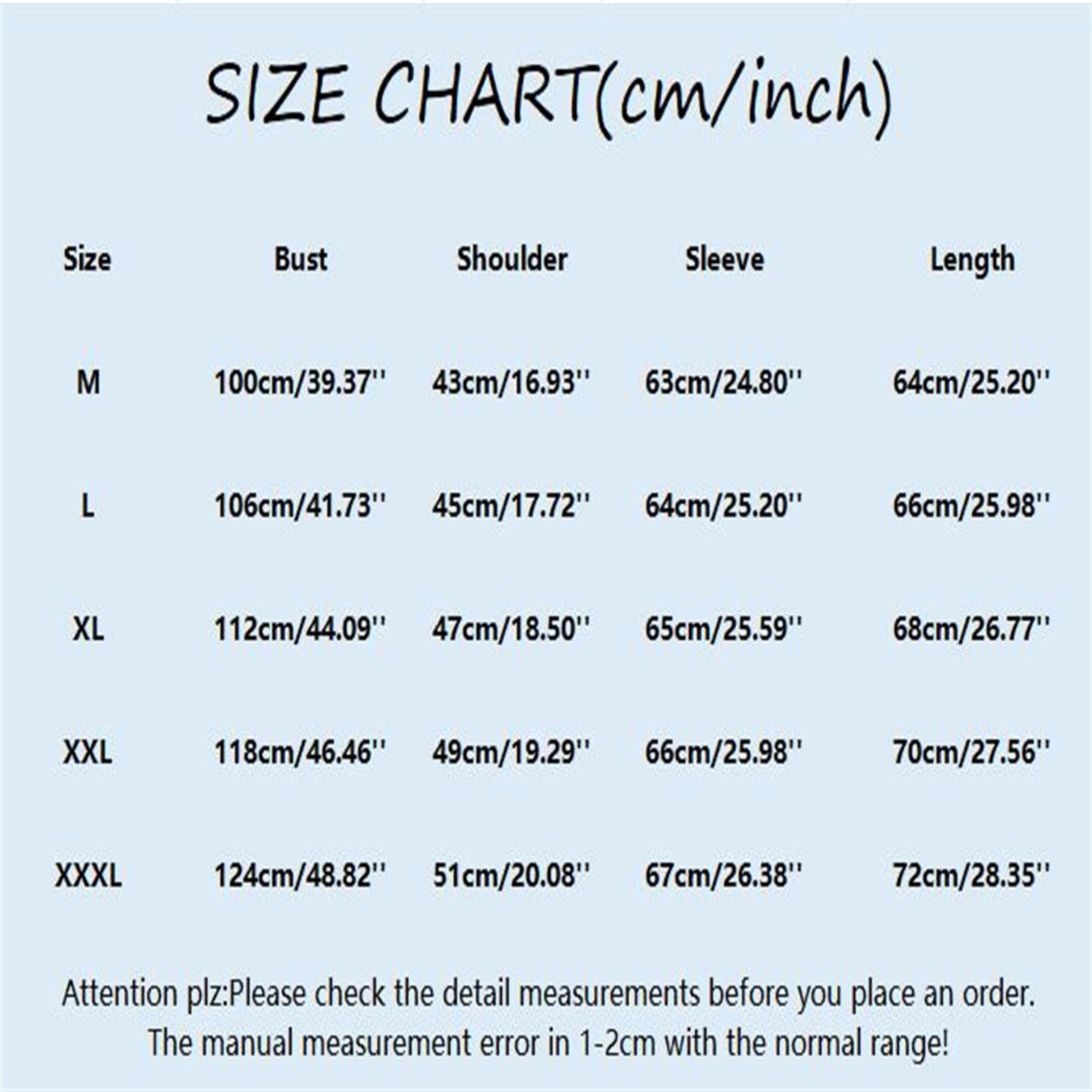 SIZE CHART(cm/inch)

| Size | Bust | Shoulder | Sleeve | Length |
|---|---|---|---|---|
| M | 100cm/39.37'' | 43cm/16.93'' | 63cm/24.80'' | 64cm/25.20'' |
| L | 106cm/41.73'' | 45cm/17.72'' | 64cm/25.20'' | 66cm/25.98'' |
| XL | 112cm/44.09'' | 47cm/18.50'' | 65cm/25.59'' | 68cm/26.77'' |
| XXL | 118cm/46.46'' | 49cm/19.29'' | 66cm/25.98'' | 70cm/27.56'' |
| XXXL | 124cm/48.82'' | 51cm/20.08'' | 67cm/26.38'' | 72cm/28.35'' |

Attention plz:Please check the detail measurements before you place an order. The manual measurement error in 1-2cm with the normal range!